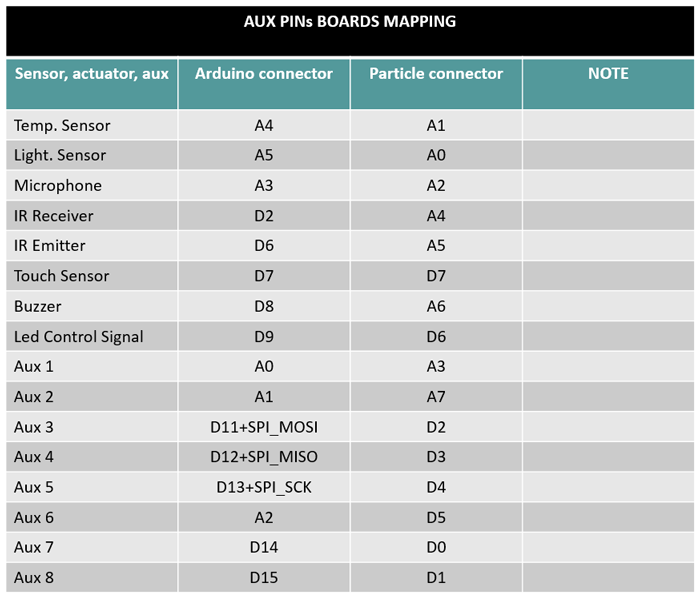 AUX PINs BOARDS MAPPING

| Sensor, actuator, aux | Arduino connector | Particle connector | NOTE |
|---|---|---|---|
| Temp. Sensor | A4 | A1 | |
| Light. Sensor | A5 | A0 | |
| Microphone | A3 | A2 | |
| IR Receiver | D2 | A4 | |
| IR Emitter | D6 | A5 | |
| Touch Sensor | D7 | D7 | |
| Buzzer | D8 | A6 | |
| Led Control Signal | D9 | D6 | |
| Aux 1 | A0 | A3 | |
| Aux 2 | A1 | A7 | |
| Aux 3 | D11+SPI_MOSI | D2 | |
| Aux 4 | D12+SPI_MISO | D3 | |
| Aux 5 | D13+SPI_SCK | D4 | |
| Aux 6 | A2 | D5 | |
| Aux 7 | D14 | D0 | |
| Aux 8 | D15 | D1 | |